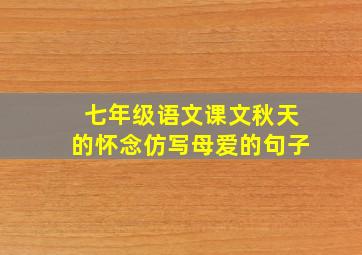 七年级语文课文秋天的怀念仿写母爱的句子